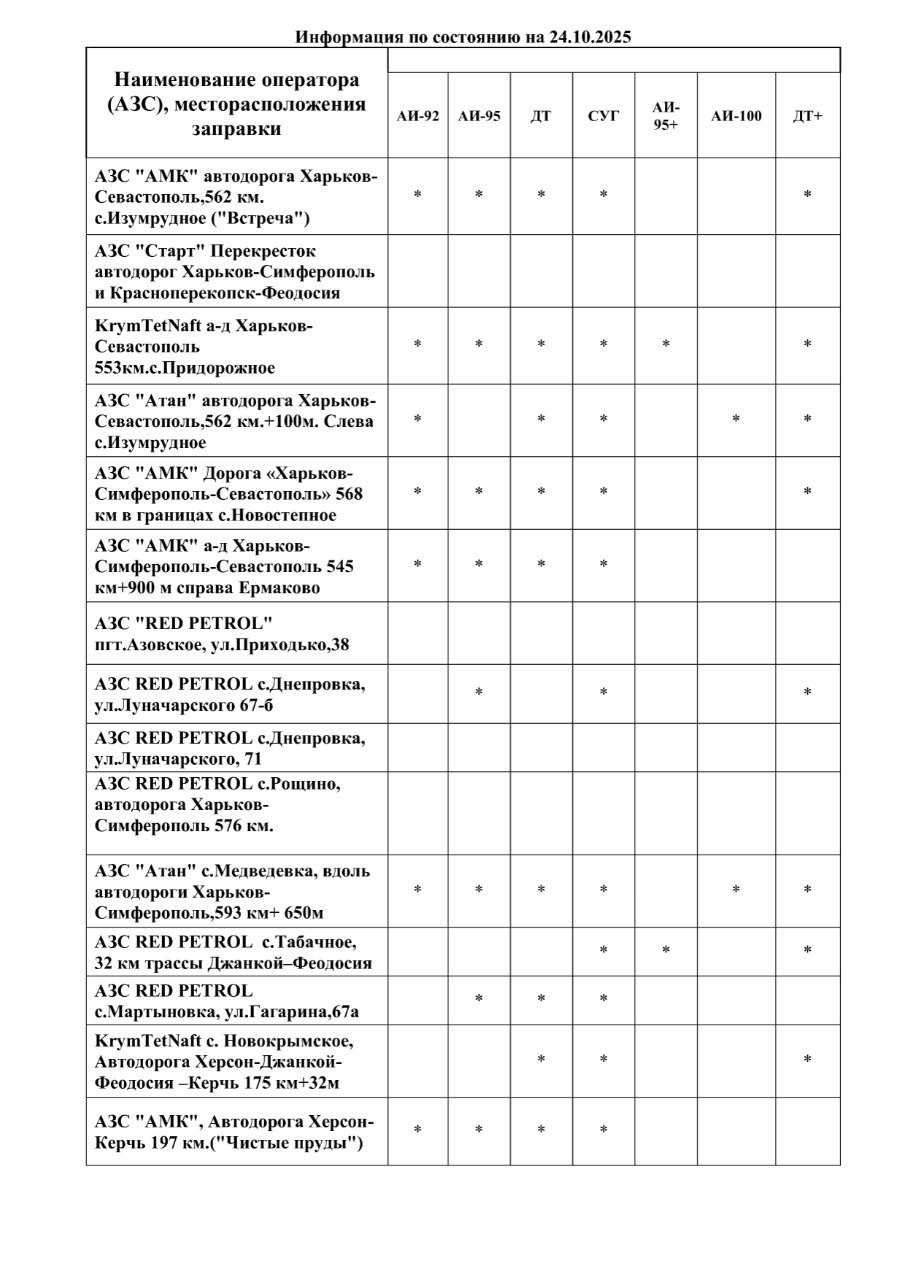 Информация по состоянию на 24.10.2025

| Наименование оператора (АЗС), месторасположения заправки | АИ-92 | АИ-95 | ДТ | СУГ | АИ-95+ | АИ-100 | ДТ+ |
|---|---|---|---|---|---|---|---|
| АЗС "АМК" автодорога Харьков-Севастополь,562 км. с.Изумрудное ("Встреча") | * | * | * | * | | | * |
| АЗС "Старт" Перекресток автодорог Харьков-Симферополь и Красноперекопск-Феодосия | | | | | | | |
| KrymTetNaft а-д Харьков-Севастополь 553км.с.Придорожное | * | * | * | * | * | | * |
| АЗС "Атан" автодорога Харьков-Севастополь,562 км.+100м. Слева с.Изумрудное | * | | * | * | | * | * |
| АЗС "АМК" Дорога «Харьков-Симферополь-Севастополь» 568 км в границах с.Новостепное | * | * | * | * | | | * |
| АЗС "АМК" а-д Харьков-Симферополь-Севастополь 545 км+900 м справа Ермаково | * | * | * | * | | | |
| АЗС "RED PETROL" пгт.Азовское, ул.Приходько,38 | | | | | | | |
| АЗС RED PETROL с.Днепровка, ул.Луначарского 67-б | | * | | * | | | * |
| АЗС RED PETROL с.Днепровка, ул.Луначарского, 71 | | | | | | | |
| АЗС RED PETROL с.Рощино, автодорога Харьков-Симферополь 576 км. | | | | | | | |
| АЗС "Атан" с.Медведевка, вдоль автодороги Харьков-Симферополь,593 км+ 650м | * | * | * | * | | * | * |
| АЗС RED PETROL с.Табачное, 32 км трассы Джанкой–Феодосия | | | | * | * | | * |
| АЗС RED PETROL с.Мартыновка, ул.Гагарина,67а | | * | * | * | | | |
| KrymTetNaft с. Новокрымское, Автодорога Херсон-Джанкой-Феодосия –Керчь 175 км+32м | | | * | * | | | * |
| АЗС "АМК", Автодорога Херсон-Керчь 197 км.("Чистые пруды") | * | * | * | * | | | |